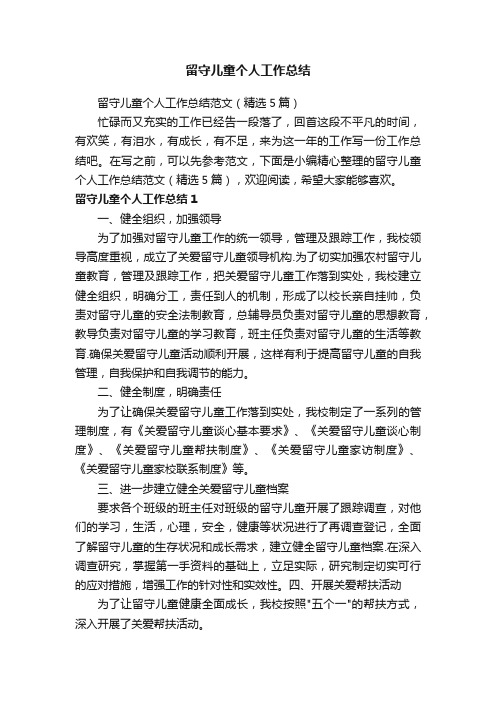 留守儿童个人工作总结

留守儿童个人工作总结范文（精选5篇）

忙碌而又充实的工作已经告一段落了，回首这段不平凡的时间，有欢笑，有泪水，有成长，有不足，来为这一年的工作写一份工作总结吧。在写之前，可以先参考范文，下面是小编精心整理的留守儿童个人工作总结范文（精选5篇），欢迎阅读，希望大家能够喜欢。

留守儿童个人工作总结1

一、健全组织，加强领导

为了加强对留守儿童工作的统一领导，管理及跟踪工作，我校领导高度重视，成立了关爱留守儿童领导机构.为了切实加强农村留守儿童教育，管理及跟踪工作，把关爱留守儿童工作落到实处，我校建立健全组织，明确分工，责任到人的机制，形成了以校长亲自挂帅，负责对留守儿童的安全法制教育，总辅导员负责对留守儿童的思想教育，教导负责对留守儿童的学习教育，班主任负责对留守儿童的生活等教育.确保关爱留守儿童活动顺利开展，这样有利于提高留守儿童的自我管理，自我保护和自我调节的能力。

二、健全制度，明确责任

为了让确保关爱留守儿童工作落到实处，我校制定了一系列的管理制度，有《关爱留守儿童谈心基本要求》、《关爱留守儿童谈心制度》、《关爱留守儿童帮扶制度》、《关爱留守儿童家访制度》、《关爱留守儿童家校联系制度》等。

三、进一步建立健全关爱留守儿童档案

要求各个班级的班主任对班级的留守儿童开展了跟踪调查，对他们的学习，生活，心理，安全，健康等状况进行了再调查登记，全面了解留守儿童的生存状况和成长需求，建立健全留守儿童档案.在深入调查研究，掌握第一手资料的基础上，立足实际，研究制定切实可行的应对措施，增强工作的针对性和实效性。四、开展关爱帮扶活动

为了让留守儿童健康全面成长，我校按照"五个一"的帮扶方式，深入开展了关爱帮扶活动。